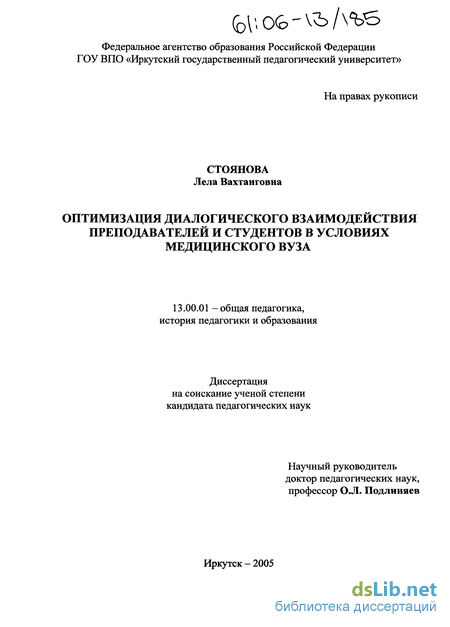 61:06-13/185

Федеральное агентство образования Российской Федерации
ГОУ ВПО «Иркутский государственный педагогический университет»

На правах рукописи

СТОЯНОВА
Лела Вахтанговна

ОПТИМИЗАЦИЯ ДИАЛОГИЧЕСКОГО ВЗАИМОДЕЙСТВИЯ ПРЕПОДАВАТЕЛЕЙ И СТУДЕНТОВ В УСЛОВИЯХ МЕДИЦИНСКОГО ВУЗА

13.00.01 – общая педагогика, история педагогики и образования

Диссертация
на соискание ученой степени
кандидата педагогических наук

Научный руководитель
доктор педагогических наук,
профессор О.Л. Подлиняев

Иркутск – 2005

dsLib.net
библиотека диссертаций